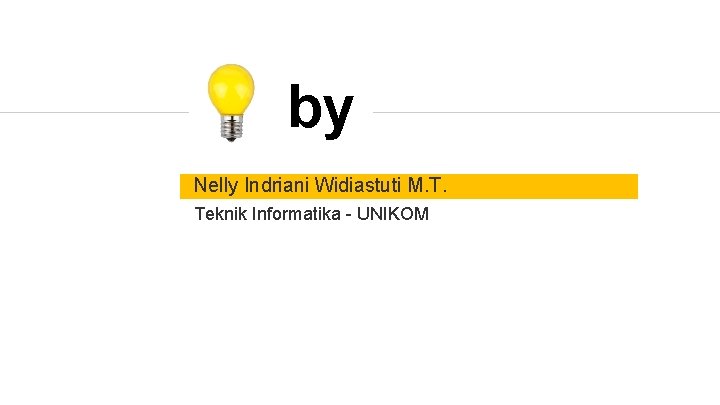 by

Nelly Indriani Widiastuti M.T.

Teknik Informatika - UNIKOM